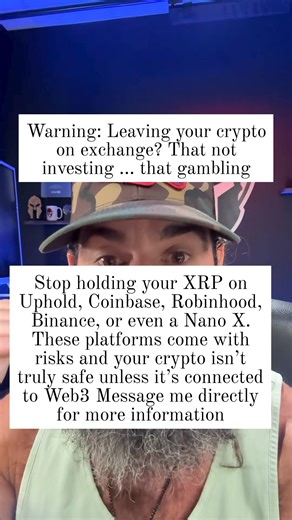 Warning: Leaving your crypto on exchange? That not investing ... that gambling

Stop holding your XRP on Uphold, Coinbase, Robinhood, Binance, or even a Nano X. These platforms come with risks and your crypto isn't truly safe unless it's connected to Web3 Message me directly for more information